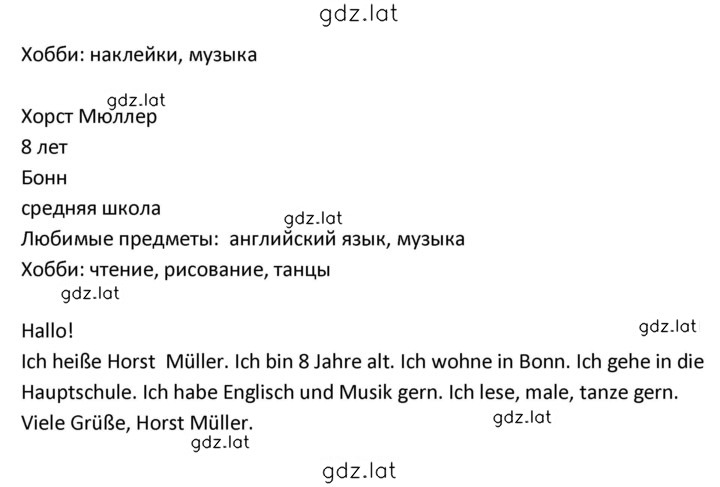 gdz.lat

Хобби: наклейки, музыка

gdz.lat
Хорст Мюллер
8 лет
Бонн
средняя школа
gdz.lat
Любимые предметы: английский язык, музыка
Хобби: чтение, рисование, танцы
gdz.lat

Hallo!
gdz.lat
Ich heiße Horst Müller. Ich bin 8 Jahre alt. Ich wohne in Bonn. Ich gehe in die Hauptschule. Ich habe Englisch und Musik gern. Ich lese, male, tanze gern.
Viele Grüße, Horst Müller.
gdz.lat
gdz.lat

gdz.lat